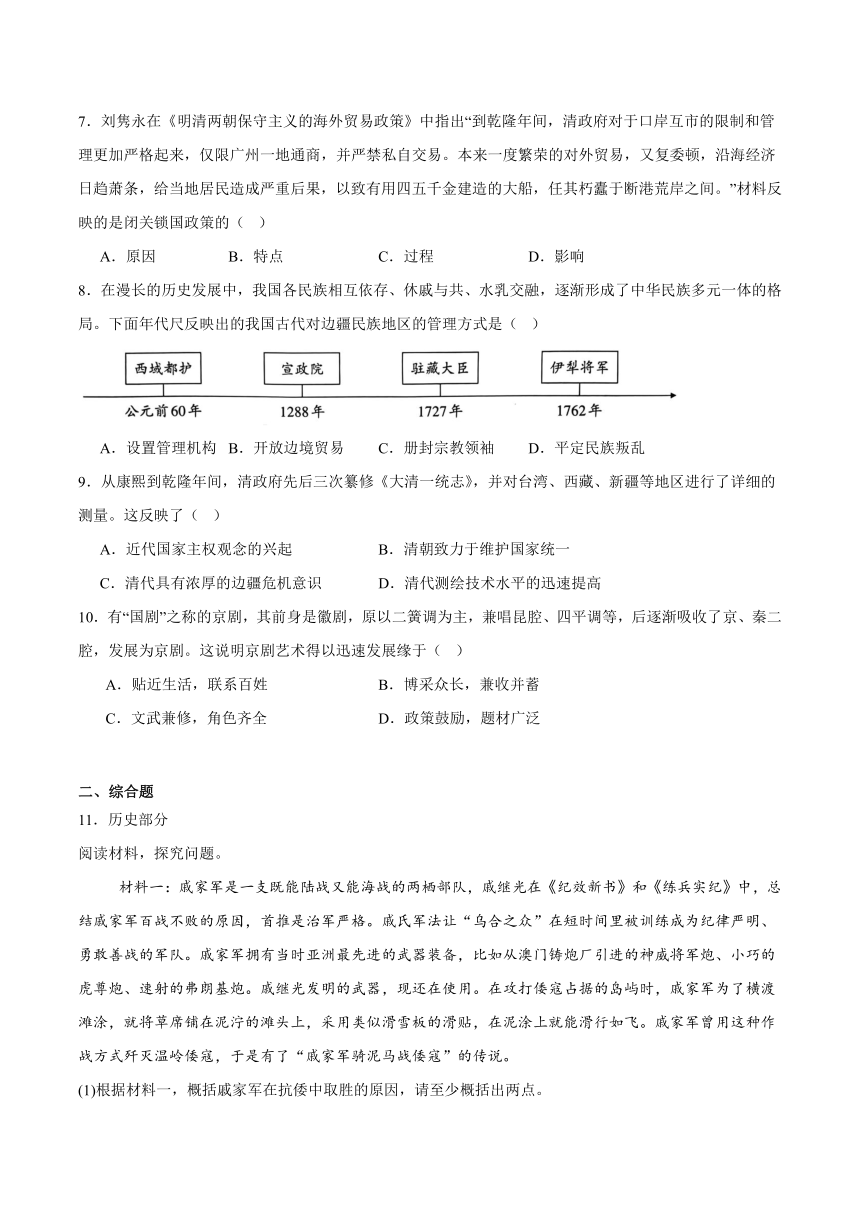 7．刘隽永在《明清两朝保守主义的海外贸易政策》中指出“到乾隆年间，清政府对于口岸互市的限制和管理更加严格起来，仅限广州一地通商，并严禁私自交易。本来一度繁荣的对外贸易，又复委顿，沿海经济日趋萧条，给当地居民造成严重后果，以致有用四五千金建造的大船，任其朽蠹于断港荒岸之间。”材料反映的是闭关锁国政策的（　）

A．原因　　B．特点　　C．过程　　D．影响

8．在漫长的历史发展中，我国各民族相互依存、休戚与共、水乳交融，逐渐形成了中华民族多元一体的格局。下面年代尺反映出的我国古代对边疆民族地区的管理方式是（　）

西域都护　宣政院　驻藏大臣　伊犁将军

公元前60年　1288年　1727年　1762年

A．设置管理机构　B．开放边境贸易　C．册封宗教领袖　D．平定民族叛乱

9．从康熙到乾隆年间，清政府先后三次纂修《大清一统志》，并对台湾、西藏、新疆等地区进行了详细的测量。这反映了（　）

A．近代国家主权观念的兴起　　B．清朝致力于维护国家统一

C．清代具有浓厚的边疆危机意识　　D．清代测绘技术水平的迅速提高

10．有“国剧”之称的京剧，其前身是徽剧，原以二簧调为主，兼唱昆腔、四平调等，后逐渐吸收了京、秦二腔，发展为京剧。这说明京剧艺术得以迅速发展缘于（　）

A．贴近生活，联系百姓　　B．博采众长，兼收并蓄

C．文武兼修，角色齐全　　D．政策鼓励，题材广泛

二、综合题

11．历史部分

阅读材料，探究问题。

材料一：戚家军是一支既能陆战又能海战的两栖部队，戚继光在《纪效新书》和《练兵实纪》中，总结戚家军百战不败的原因，首推是治军严格。戚氏军法让“乌合之众”在短时间里被训练成为纪律严明、勇敢善战的军队。戚家军拥有当时亚洲最先进的武器装备，比如从澳门铸炮厂引进的神威将军炮、小巧的虎蹲炮、速射的弗朗基炮。戚继光发明的武器，现还在使用。在攻打倭寇占据的岛屿时，戚家军为了横渡滩涂，就将草席铺在泥泞的滩头上，采用类似滑雪板的滑贴，在泥涂上就能滑行如飞。戚家军曾用这种作战方式歼灭温岭倭寇，于是有了“戚家军骑泥马战倭寇”的传说。

(1)根据材料一，概括戚家军在抗倭中取胜的原因，请至少概括出两点。